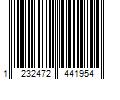 1 232472 441954